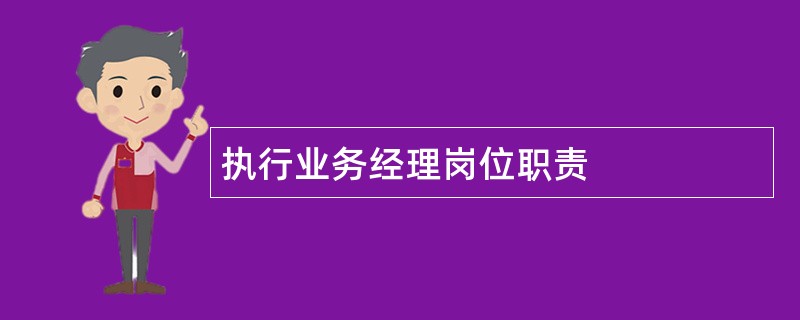 执行业务经理岗位职责